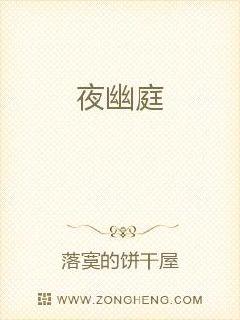 夜幽庭

落寞的饼干屋

WWW.ZONGHENG.COM